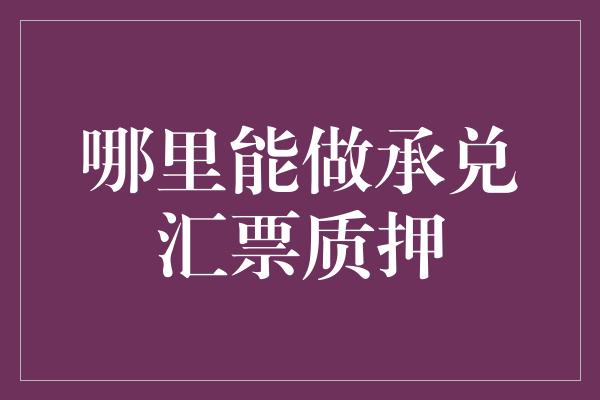 哪里能做承兑汇票质押